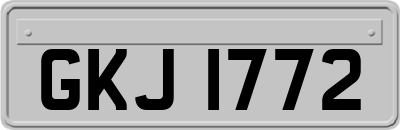 GKJ 1772